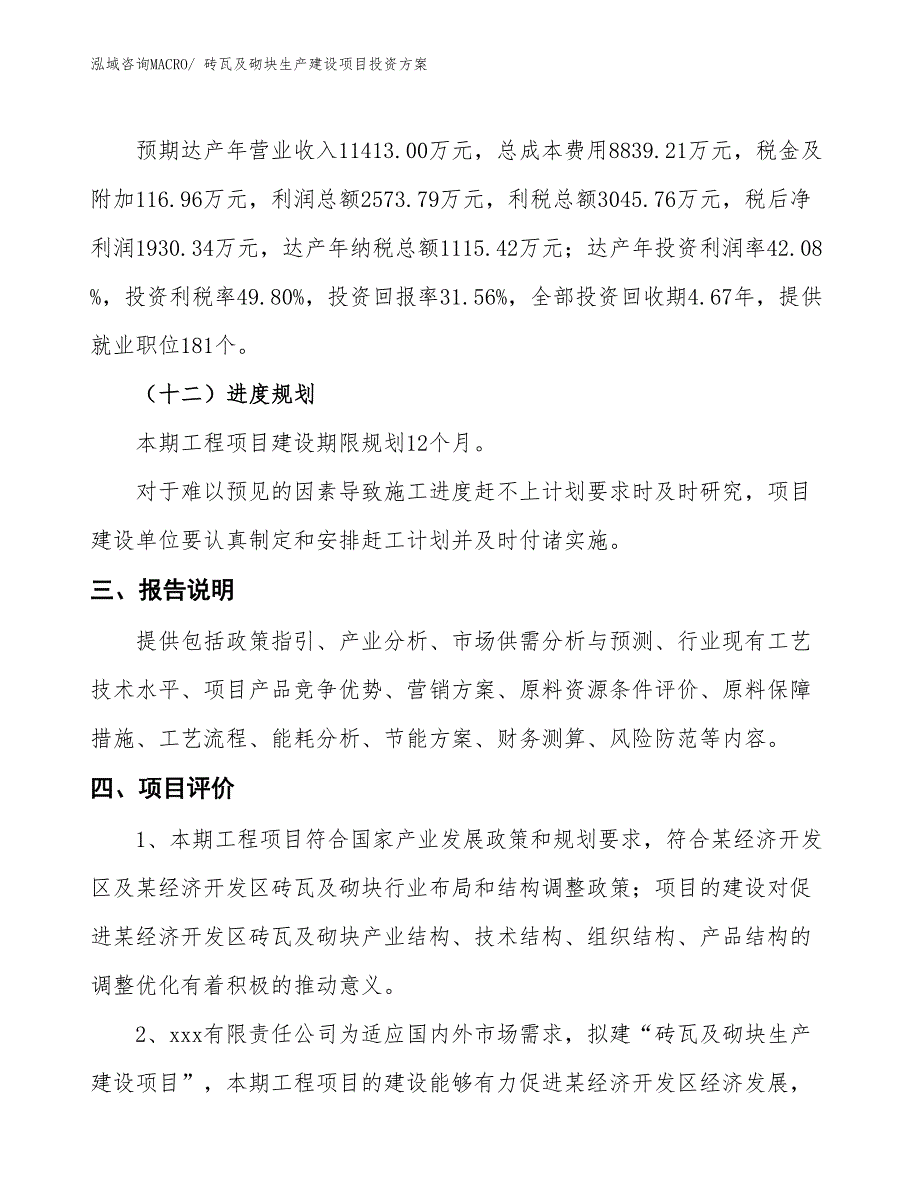 泓域咨询MACRO/ 砖瓦及砌块生产建设项目投资方案

预期达产年营业收入11413.00万元，总成本费用8839.21万元，税金及附加116.96万元，利润总额2573.79万元，利税总额3045.76万元，税后净利润1930.34万元，达产年纳税总额1115.42万元；达产年投资利润率42.08%，投资利税率49.80%，投资回报率31.56%，全部投资回收期4.67年，提供就业职位181个。

（十二）进度规划

本期工程项目建设期限规划12个月。

对于难以预见的因素导致施工进度赶不上计划要求时及时研究，项目建设单位要认真制定和安排赶工计划并及时付诸实施。

三、报告说明

提供包括政策指引、产业分析、市场供需分析与预测、行业现有工艺技术水平、项目产品竞争优势、营销方案、原料资源条件评价、原料保障措施、工艺流程、能耗分析、节能方案、财务测算、风险防范等内容。

四、项目评价

1、本期工程项目符合国家产业发展政策和规划要求，符合某经济开发区及某经济开发区砖瓦及砌块行业布局和结构调整政策；项目的建设对促进某经济开发区砖瓦及砌块产业结构、技术结构、组织结构、产品结构的调整优化有着积极的推动意义。

2、xxx有限责任公司为适应国内外市场需求，拟建“砖瓦及砌块生产建设项目”，本期工程项目的建设能够有力促进某经济开发区经济发展，